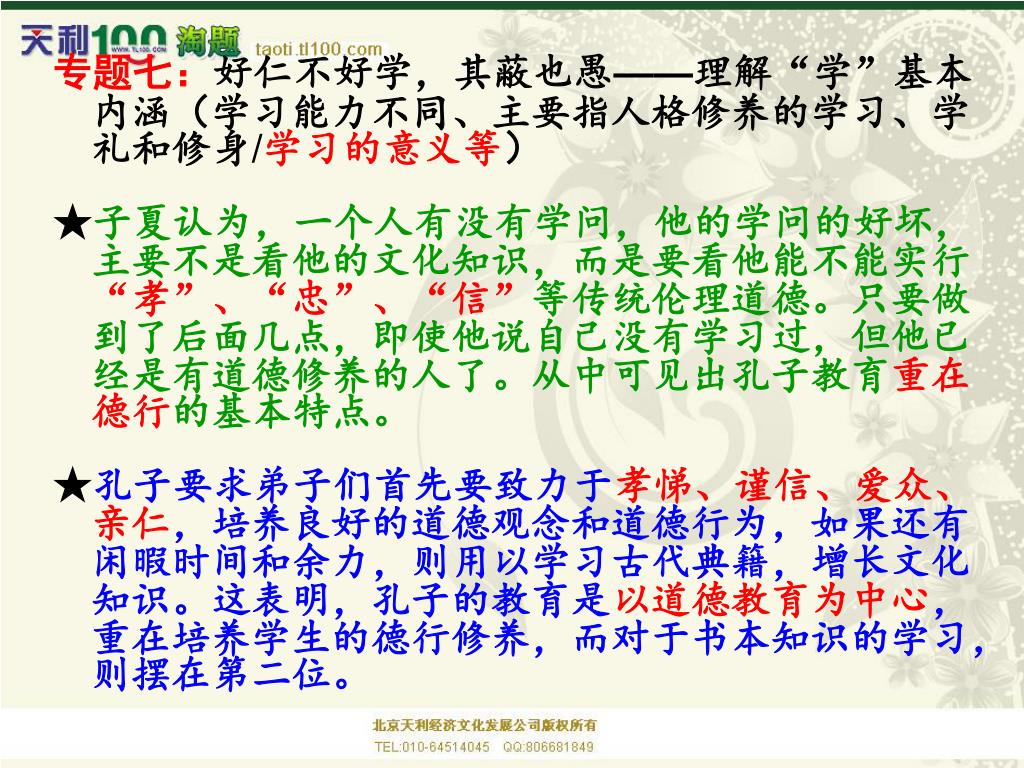 天利100 WWW.TL100.COM 淘题 taoti.tl100.com

专题七：好仁不好学，其蔽也愚——理解“学”基本内涵（学习能力不同、主要指人格修养的学习、学礼和修身/学习的意义等）

★子夏认为，一个人有没有学问，他的学问的好坏，主要不是看他的文化知识，而是要看他能不能实行“孝”、“忠”、“信”等传统伦理道德。只要做到了后面几点，即使他说自己没有学习过，但他已经是有道德修养的人了。从中可见出孔子教育重在德行的基本特点。

★孔子要求弟子们首先要致力于孝悌、谨信、爱众、亲仁，培养良好的道德观念和道德行为，如果还有闲暇时间和余力，则用以学习古代典籍，增长文化知识。这表明，孔子的教育是以道德教育为中心，重在培养学生的德行修养，而对于书本知识的学习，则摆在第二位。

北京天利经济文化发展公司版权所有
TEL:010-64514045 QQ:806681849